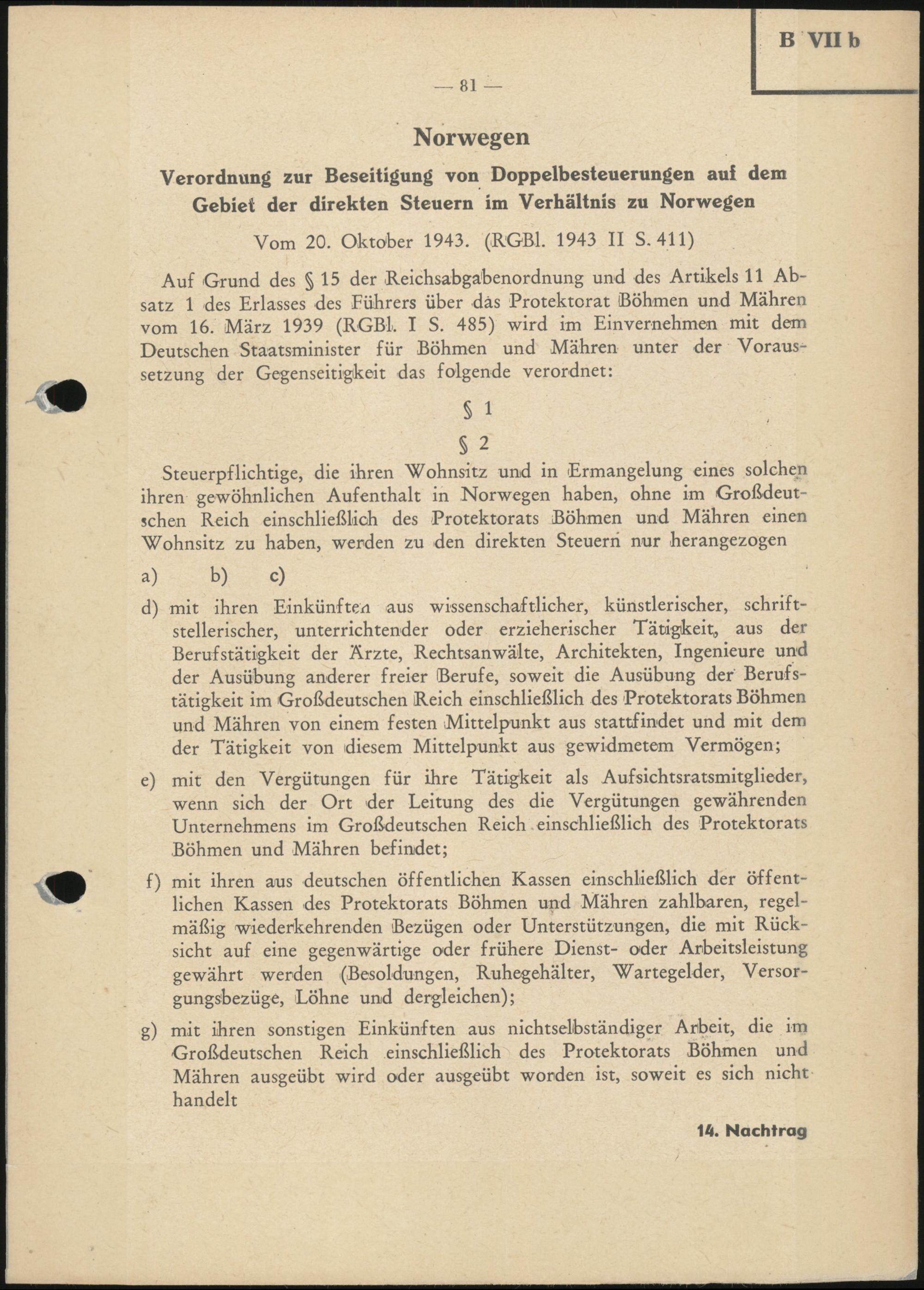 B VII b

— 81 —

Norwegen

Verordnung zur Beseitigung von Doppelbesteuerungen auf dem Gebiet der direkten Steuern im Verhältnis zu Norwegen

Vom 20. Oktober 1943. (RGBl. 1943 II S. 411)

Auf Grund des § 15 der Reichsabgabenordnung und des Artikels 11 Absatz 1 des Erlasses des Führers über das Protektorat Böhmen und Mähren vom 16. März 1939 (RGBl. I S. 485) wird im Einvernehmen mit dem Deutschen Staatsminister für Böhmen und Mähren unter der Voraussetzung der Gegenseitigkeit das folgende verordnet:

§ 1

§ 2

Steuerpflichtige, die ihren Wohnsitz und in Ermangelung eines solchen ihren gewöhnlichen Aufenthalt in Norwegen haben, ohne im Großdeutschen Reich einschließlich des Protektorats Böhmen und Mähren einen Wohnsitz zu haben, werden zu den direkten Steuern nur herangezogen

a) b) c)

d) mit ihren Einkünften aus wissenschaftlicher, künstlerischer, schriftstellerischer, unterrichtender oder erzieherischer Tätigkeit, aus der Berufstätigkeit der Ärzte, Rechtsanwälte, Architekten, Ingenieure und der Ausübung anderer freier Berufe, soweit die Ausübung der Berufstätigkeit im Großdeutschen Reich einschließlich des Protektorats Böhmen und Mähren von einem festen Mittelpunkt aus stattfindet und mit dem der Tätigkeit von diesem Mittelpunkt aus gewidmetem Vermögen;

e) mit den Vergütungen für ihre Tätigkeit als Aufsichtsratsmitglieder, wenn sich der Ort der Leitung des die Vergütungen gewährenden Unternehmens im Großdeutschen Reich einschließlich des Protektorats Böhmen und Mähren befindet;

f) mit ihren aus deutschen öffentlichen Kassen einschließlich der öffentlichen Kassen des Protektorats Böhmen und Mähren zahlbaren, regelmäßig wiederkehrenden Bezügen oder Unterstützungen, die mit Rücksicht auf eine gegenwärtige oder frühere Dienst- oder Arbeitsleistung gewährt werden (Besoldungen, Ruhegehälter, Wartegelder, Versorgungsbezüge, Löhne und dergleichen);

g) mit ihren sonstigen Einkünften aus nichtselbständiger Arbeit, die im Großdeutschen Reich einschließlich des Protektorats Böhmen und Mähren ausgeübt wird oder ausgeübt worden ist, soweit es sich nicht handelt

14. Nachtrag